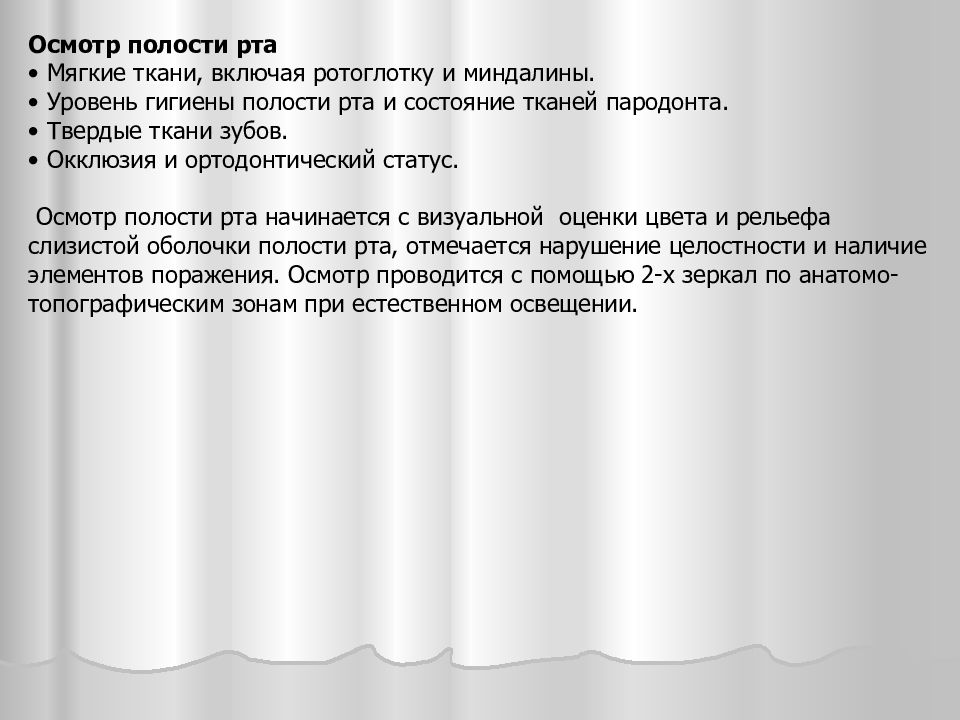 Осмотр полости рта
• Мягкие ткани, включая ротоглотку и миндалины.
• Уровень гигиены полости рта и состояние тканей пародонта.
• Твердые ткани зубов.
• Окклюзия и ортодонтический статус.

Осмотр полости рта начинается с визуальной оценки цвета и рельефа слизистой оболочки полости рта, отмечается нарушение целостности и наличие элементов поражения. Осмотр проводится с помощью 2-х зеркал по анатомо-топографическим зонам при естественном освещении.